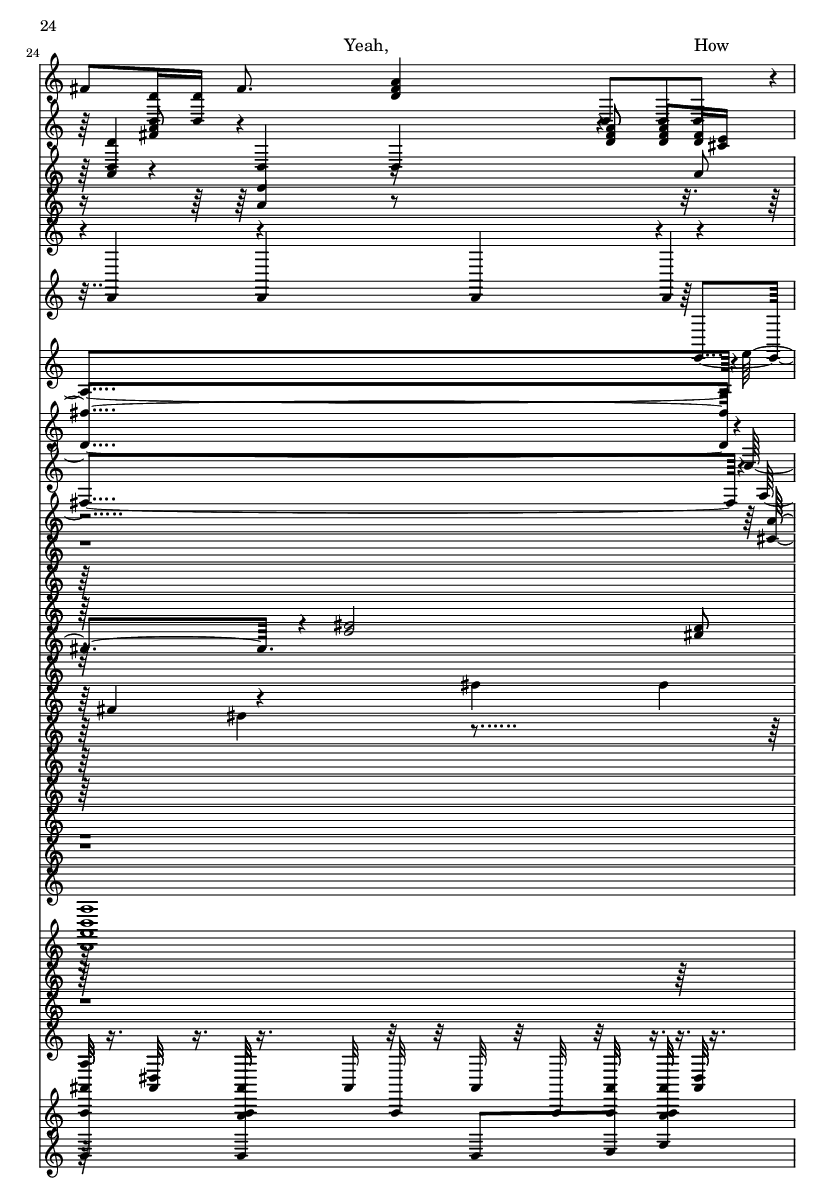 24

24

Yeah,

How